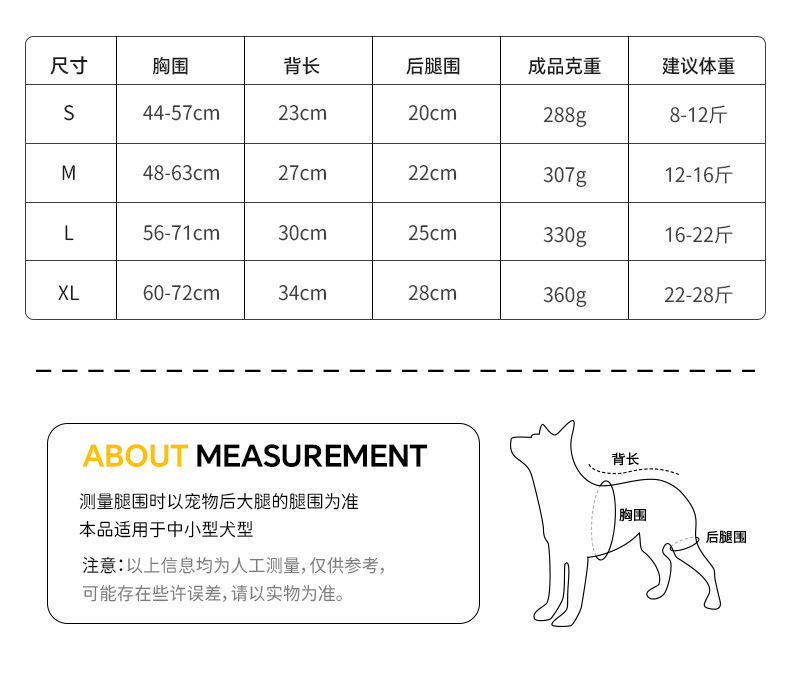 | 尺寸 | 胸围 | 背长 | 后腿围 | 成品克重 | 建议体重 |
|---|---|---|---|---|---|
| S | 44-57cm | 23cm | 20cm | 288g | 8-12斤 |
| M | 48-63cm | 27cm | 22cm | 307g | 12-16斤 |
| L | 56-71cm | 30cm | 25cm | 330g | 16-22斤 |
| XL | 60-72cm | 34cm | 28cm | 360g | 22-28斤 |

ABOUT MEASUREMENT

测量腿围时以宠物后大腿的腿围为准
本品适用于中小型犬型

注意：以上信息均为人工测量，仅供参考，可能存在些许误差，请以实物为准。

背长
胸围
后腿围